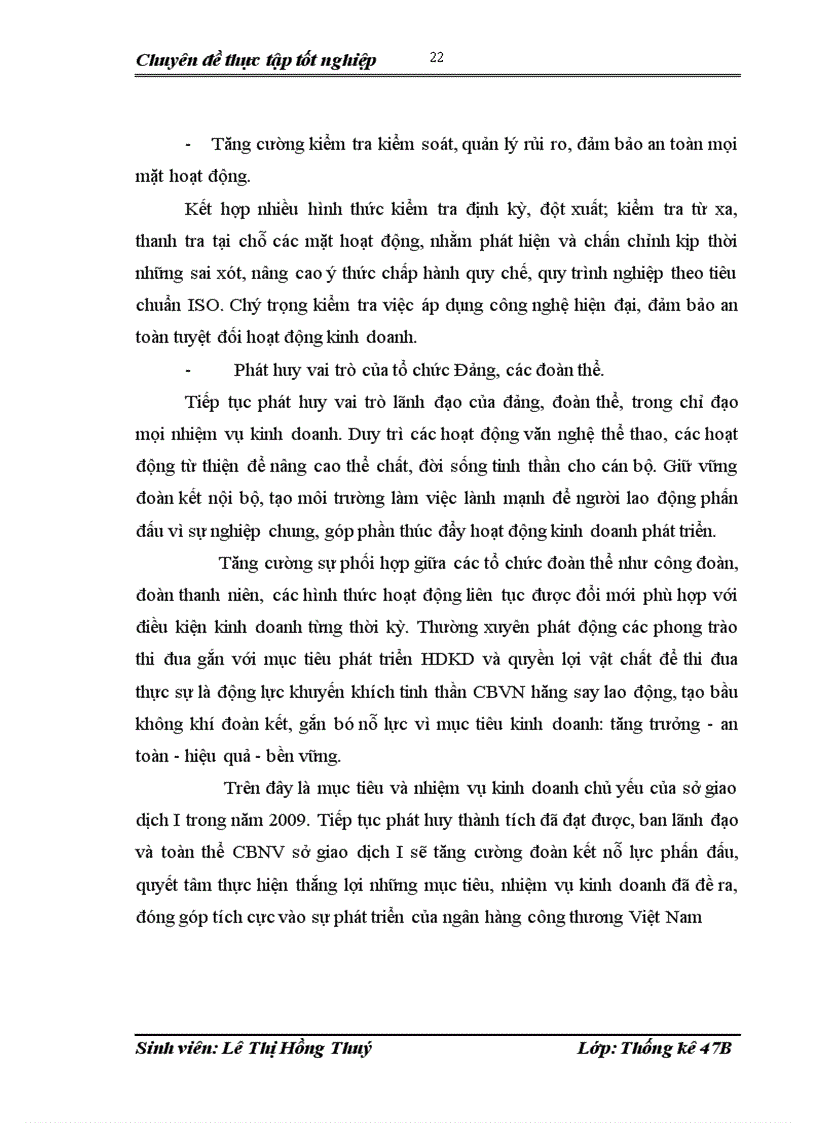 Chuyên đề thực tập tốt nghiệp 22

- Tăng cường kiểm tra kiểm soát, quản lý rủi ro, đảm bảo an toàn mọi mặt hoạt động.

Kết hợp nhiều hình thức kiểm tra định kỳ, đột xuất; kiểm tra từ xa, thanh tra tại chỗ các mặt hoạt động, nhằm phát hiện và chấn chỉnh kịp thời những sai xót, nâng cao ý thức chấp hành quy chế, quy trình nghiệp theo tiêu chuẩn ISO. Chý trọng kiểm tra việc áp dụng công nghệ hiện đại, đảm bảo an toàn tuyệt đối hoạt động kinh doanh.

- Phát huy vai trò của tổ chức Đảng, các đoàn thể.

Tiếp tục phát huy vai trò lãnh đạo của đảng, đoàn thể, trong chỉ đạo mọi nhiệm vụ kinh doanh. Duy trì các hoạt động văn nghệ thể thao, các hoạt động từ thiện để nâng cao thể chất, đời sống tinh thần cho cán bộ. Giữ vững đoàn kết nội bộ, tạo môi trường làm việc lành mạnh để người lao động phấn đấu vì sự nghiệp chung, góp phần thúc đẩy hoạt động kinh doanh phát triển.

Tăng cường sự phối hợp giữa các tổ chức đoàn thể như công đoàn, đoàn thanh niên, các hình thức hoạt động liên tục được đổi mới phù hợp với điều kiện kinh doanh từng thời kỳ. Thường xuyên phát động các phong trào thi đua gắn với mục tiêu phát triển HDKD và quyền lợi vật chất để thi đua thực sự là động lực khuyến khích tinh thần CBVN hăng say lao động, tạo bầu không khí đoàn kết, gắn bó nỗ lực vì mục tiêu kinh doanh: tăng trưởng - an toàn - hiệu quả - bền vững.

Trên đây là mục tiêu và nhiệm vụ kinh doanh chủ yếu của sở giao dịch I trong năm 2009. Tiếp tục phát huy thành tích đã đạt được, ban lãnh đạo và toàn thể CBNV sở giao dịch I sẽ tăng cường đoàn kết nỗ lực phấn đấu, quyết tâm thực hiện thắng lợi những mục tiêu, nhiệm vụ kinh doanh đã đề ra, đóng góp tích cực vào sự phát triển của ngân hàng công thương Việt Nam

Sinh viên: Lê Thị Hồng Thuý Lớp: Thống kê 47B